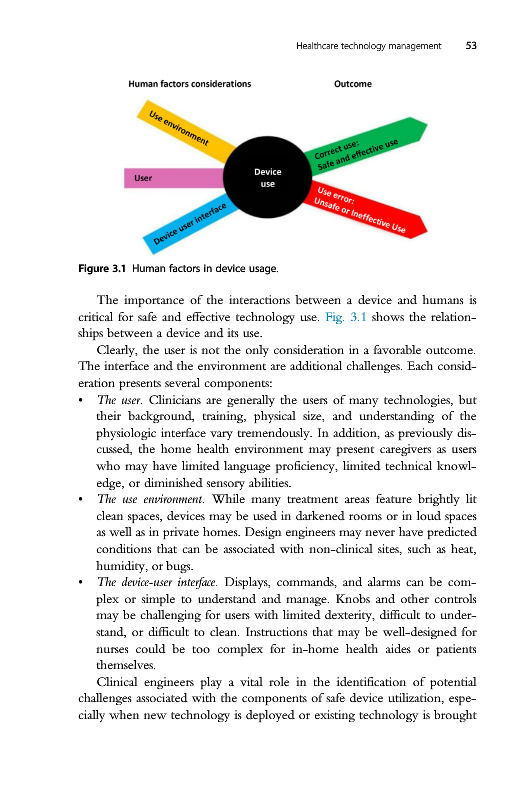 Healthcare technology management 53

Human factors considerations

Outcome

Use environment

User

Device user interface

Device use

Correct use: Safe and effective use

Use error: Unsafe or Ineffective Use

Figure 3.1 Human factors in device usage.

The importance of the interactions between a device and humans is critical for safe and effective technology use. Fig. 3.1 shows the relationships between a device and its use.

Clearly, the user is not the only consideration in a favorable outcome. The interface and the environment are additional challenges. Each consideration presents several components:

• The user. Clinicians are generally the users of many technologies, but their background, training, physical size, and understanding of the physiologic interface vary tremendously. In addition, as previously discussed, the home health environment may present caregivers as users who may have limited language proficiency, limited technical knowledge, or diminished sensory abilities.

• The use environment. While many treatment areas feature brightly lit clean spaces, devices may be used in darkened rooms or in loud spaces as well as in private homes. Design engineers may never have predicted conditions that can be associated with non-clinical sites, such as heat, humidity, or bugs.

• The device-user interface. Displays, commands, and alarms can be complex or simple to understand and manage. Knobs and other controls may be challenging for users with limited dexterity, difficult to understand, or difficult to clean. Instructions that may be well-designed for nurses could be too complex for in-home health aides or patients themselves.

Clinical engineers play a vital role in the identification of potential challenges associated with the components of safe device utilization, especially when new technology is deployed or existing technology is brought